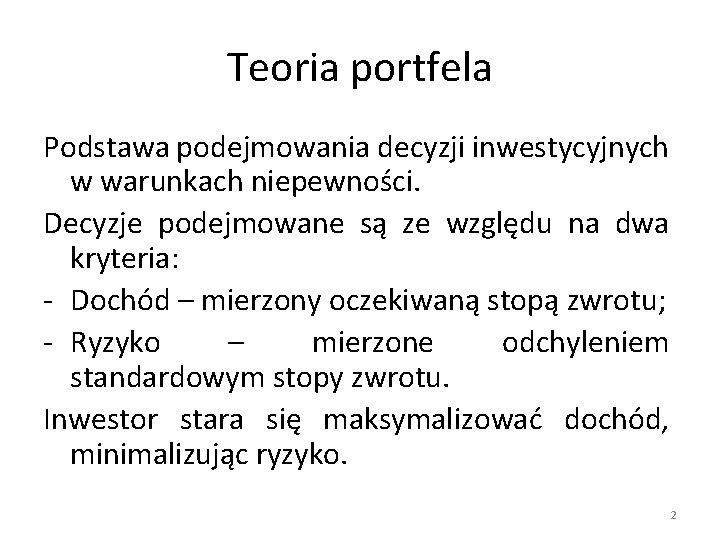 Teoria portfela

Podstawa podejmowania decyzji inwestycyjnych w warunkach niepewności.

Decyzje podejmowane są ze względu na dwa kryteria:

- Dochód – mierzony oczekiwaną stopą zwrotu;
- Ryzyko – mierzone odchyleniem standardowym stopy zwrotu.

Inwestor stara się maksymalizować dochód, minimalizując ryzyko.

2